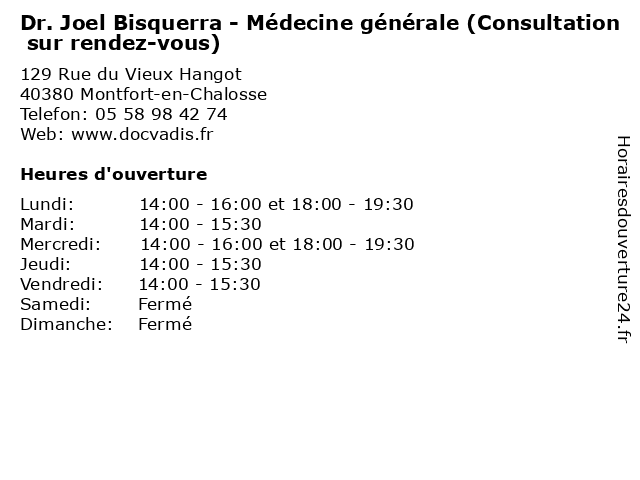 Dr. Joel Bisquerra - Médecine générale (Consultation sur rendez-vous)

129 Rue du Vieux Hangot
40380 Montfort-en-Chalosse
Telefon: 05 58 98 42 74
Web: www.docvadis.fr

Heures d'ouverture

| | |
|---|---|
| Lundi: | 14:00 - 16:00 et 18:00 - 19:30 |
| Mardi: | 14:00 - 15:30 |
| Mercredi: | 14:00 - 16:00 et 18:00 - 19:30 |
| Jeudi: | 14:00 - 15:30 |
| Vendredi: | 14:00 - 15:30 |
| Samedi: | Fermé |
| Dimanche: | Fermé |

Horairesdouverture24.fr